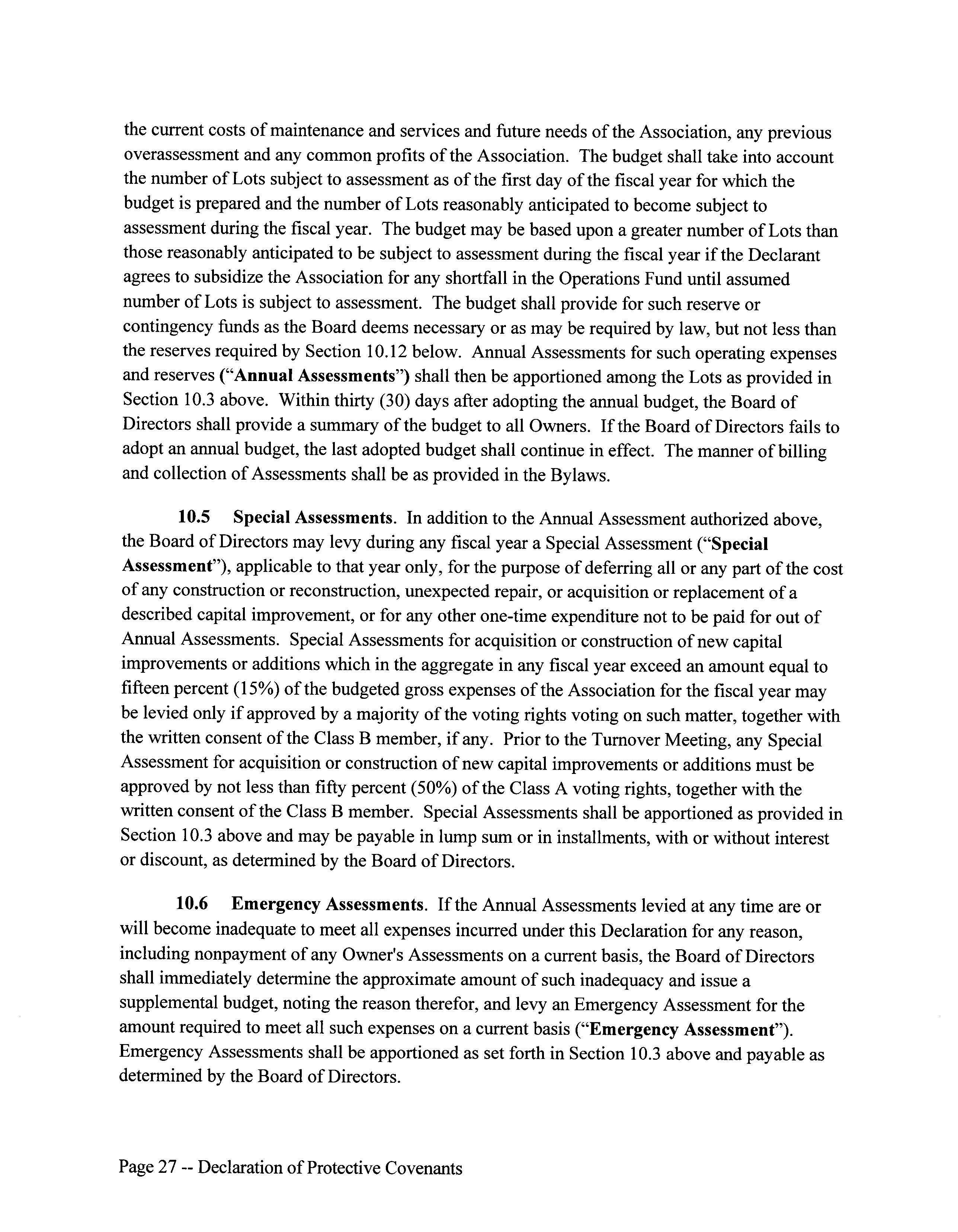 the current costs of maintenance and services and future needs of the Association, any previous overassessment and any common profits of the Association. The budget shall take into account the number of Lots subject to assessment as of the first day of the fiscal year for which the budget is prepared and the number of Lots reasonably anticipated to become subject to assessment during the fiscal year. The budget may be based upon a greater number of Lots than those reasonably anticipated to be subject to assessment during the fiscal year if the Declarant agrees to subsidize the Association for any shortfall in the Operations Fund until assumed number of Lots is subject to assessment. The budget shall provide for such reserve or contingency funds as the Board deems necessary or as may be required by law, but not less than the reserves required by Section 10.12 below. Annual Assessments for such operating expenses and reserves ("Annual Assessments") shall then be apportioned among the Lots as provided in Section 10.3 above. Within thirty (30) days after adopting the annual budget, the Board of Directors shall provide a summary of the budget to all Owners. If the Board of Directors fails to adopt an annual budget, the last adopted budget shall continue in effect. The manner of billing and collection of Assessments shall be as provided in the Bylaws.

10.5 Special Assessments. In addition to the Annual Assessment authorized above, the Board of Directors may levy during any fiscal year a Special Assessment ("Special Assessment"), applicable to that year only, for the purpose of deferring all or any part of the cost of any construction or reconstruction, unexpected repair, or acquisition or replacement of a described capital improvement, or for any other one-time expenditure not to be paid for out of Annual Assessments. Special Assessments for acquisition or construction of new capital improvements or additions which in the aggregate in any fiscal year exceed an amount equal to fifteen percent (15%) of the budgeted gross expenses of the Association for the fiscal year may be levied only if approved by a majority of the voting rights voting on such matter, together with the written consent of the Class B member, if any. Prior to the Turnover Meeting, any Special Assessment for acquisition or construction of new capital improvements or additions must be approved by not less than fifty percent (50%) of the Class A voting rights, together with the written consent of the Class B member. Special Assessments shall be apportioned as provided in Section 10.3 above and may be payable in lump sum or in installments, with or without interest or discount, as determined by the Board of Directors.

10.6 Emergency Assessments. If the Annual Assessments levied at any time are or will become inadequate to meet all expenses incurred under this Declaration for any reason, including nonpayment of any Owner's Assessments on a current basis, the Board of Directors shall immediately determine the approximate amount of such inadequacy and issue a supplemental budget, noting the reason therefor, and levy an Emergency Assessment for the amount required to meet all such expenses on a current basis ("Emergency Assessment"). Emergency Assessments shall be apportioned as set forth in Section 10.3 above and payable as determined by the Board of Directors.

Page 27 -- Declaration of Protective Covenants